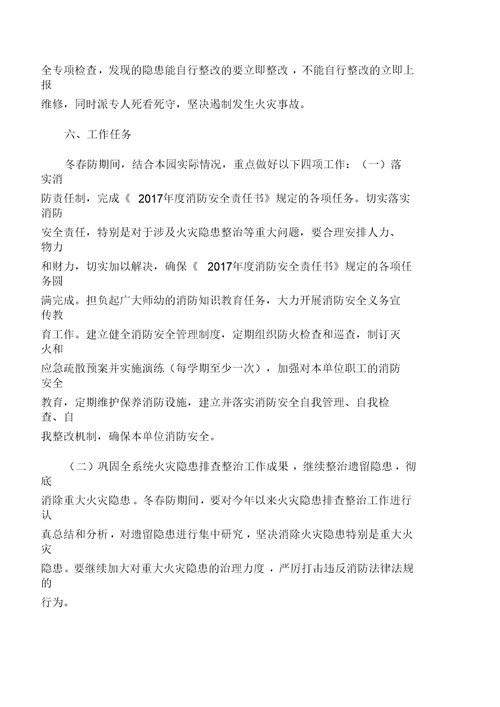 全专项检查，发现的隐患能自行整改的要立即整改，不能自行整改的立即上报维修，同时派专人死看死守，坚决遏制发生火灾事故。

六、工作任务

冬春防期间，结合本园实际情况，重点做好以下四项工作：（一）落实消防责任制，完成《 2017年度消防安全责任书》规定的各项任务。切实落实消防安全责任，特别是对于涉及火灾隐患整治等重大问题，要合理安排人力、物力和财力，切实加以解决，确保《 2017年度消防安全责任书》规定的各项任务圆满完成。担负起广大师幼的消防知识教育任务，大力开展消防安全义务宣传教育工作。建立健全消防安全管理制度，定期组织防火检查和巡查，制订灭火和应急疏散预案并实施演练（每学期至少一次），加强对本单位职工的消防安全教育，定期维护保养消防设施，建立并落实消防安全自我管理、自我检查、自我整改机制，确保本单位消防安全。

（二）巩固全系统火灾隐患排查整治工作成果，继续整治遗留隐患，彻底消除重大火灾隐患。冬春防期间，要对今年以来火灾隐患排查整治工作进行认真总结和分析，对遗留隐患进行集中研究，坚决消除火灾隐患特别是重大火灾隐患。要继续加大对重大火灾隐患的治理力度，严厉打击违反消防法律法规的行为。